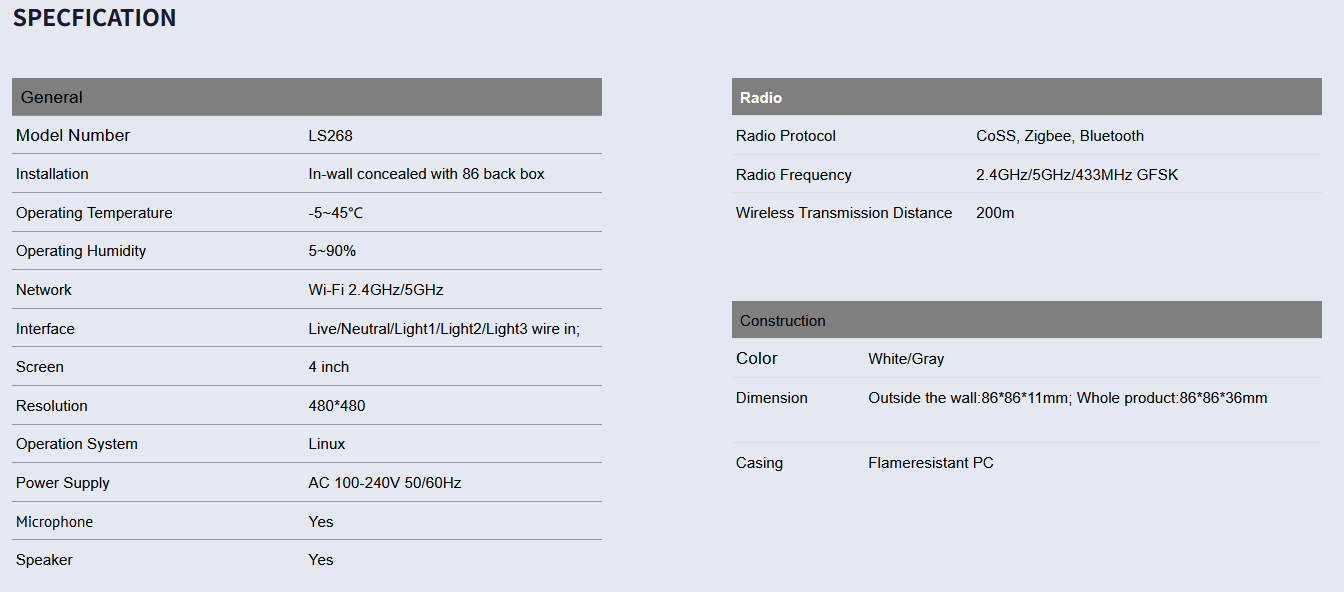 SPECFICATION

| General | |
|---|---|
| Model Number | LS268 |
| Installation | In-wall concealed with 86 back box |
| Operating Temperature | -5~45°C |
| Operating Humidity | 5~90% |
| Network | Wi-Fi 2.4GHz/5GHz |
| Interface | Live/Neutral/Light1/Light2/Light3 wire in; |
| Screen | 4 inch |
| Resolution | 480*480 |
| Operation System | Linux |
| Power Supply | AC 100-240V 50/60Hz |
| Microphone | Yes |
| Speaker | Yes |

| Radio | |
|---|---|
| Radio Protocol | CoSS, Zigbee, Bluetooth |
| Radio Frequency | 2.4GHz/5GHz/433MHz GFSK |
| Wireless Transmission Distance | 200m |

| Construction | |
|---|---|
| Color | White/Gray |
| Dimension | Outside the wall:86*86*11mm; Whole product:86*86*36mm |
| Casing | Flameresistant PC |